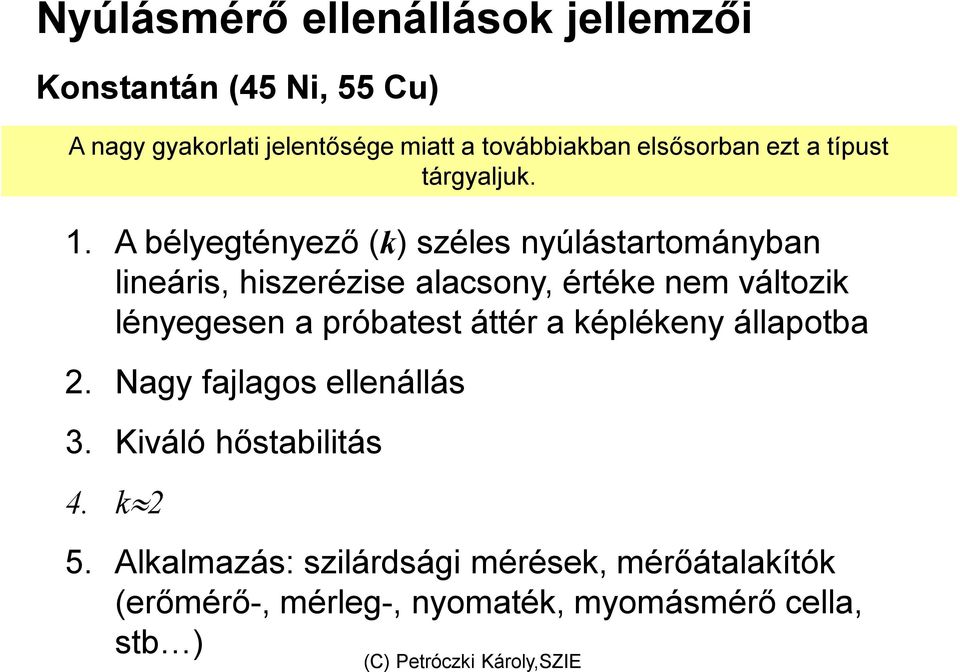 Nyúlásmérő ellenállások jellemzői

Konstantán (45 Ni, 55 Cu)

A nagy gyakorlati jelentősége miatt a továbbiakban elsősorban ezt a típust tárgyaljuk.

1. A bélyegtényező ($k$) széles nyúlástartományban lineáris, hiszerézise alacsony, értéke nem változik lényegesen a próbatest áttér a képlékeny állapotba

2. Nagy fajlagos ellenállás

3. Kiváló hőstabilitás

4. $k \approx 2$

5. Alkalmazás: szilárdsági mérések, mérőátalakítók (erőmérő-, mérleg-, nyomaték, myomásmérő cella, stb…)

(C) Petróczki Károly,SZIE